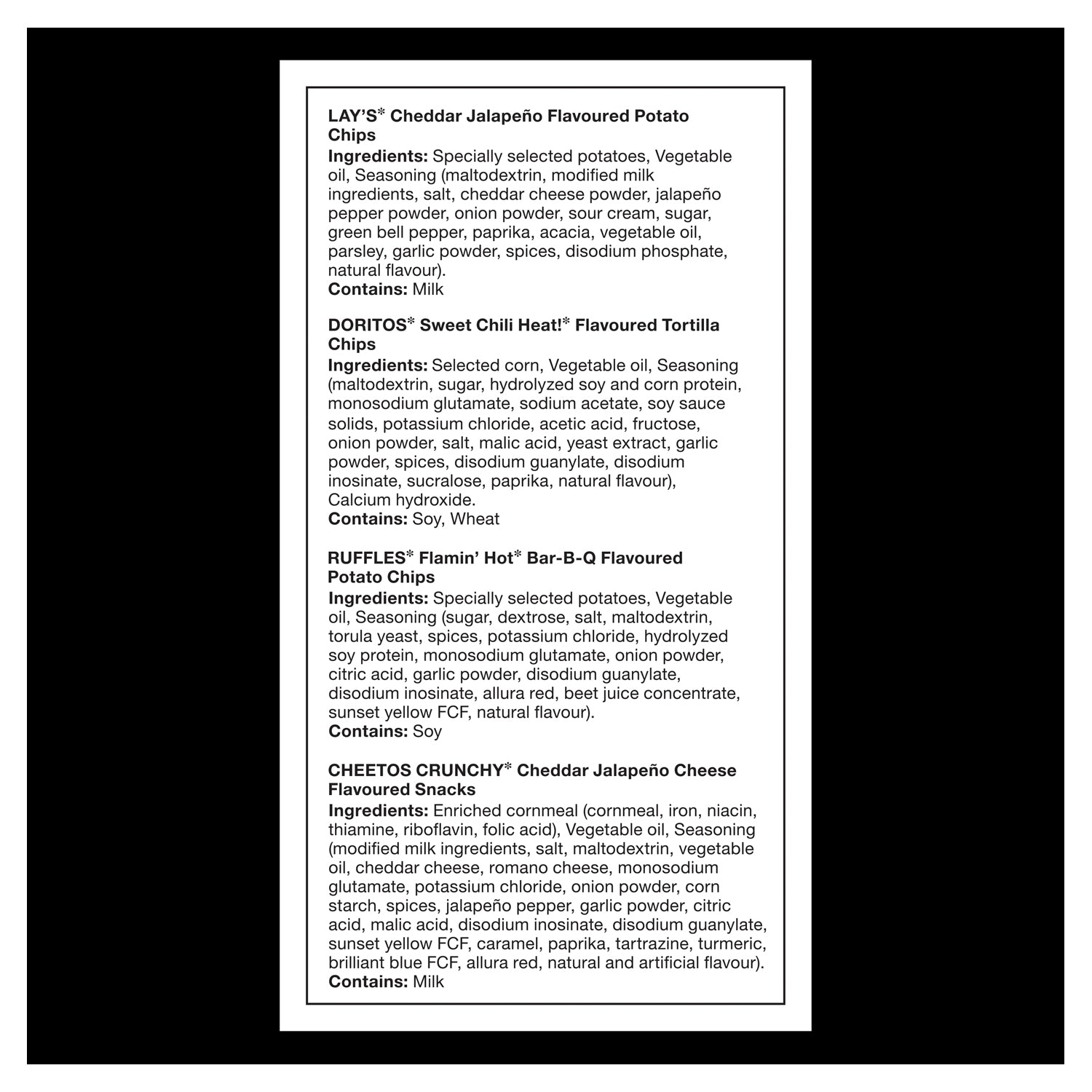 LAY'S* Cheddar Jalapeño Flavoured Potato Chips
Ingredients: Specially selected potatoes, Vegetable oil, Seasoning (maltodextrin, modified milk ingredients, salt, cheddar cheese powder, jalapeño pepper powder, onion powder, sour cream, sugar, green bell pepper, paprika, acacia, vegetable oil, parsley, garlic powder, spices, disodium phosphate, natural flavour).
Contains: Milk

DORITOS* Sweet Chili Heat!* Flavoured Tortilla Chips
Ingredients: Selected corn, Vegetable oil, Seasoning (maltodextrin, sugar, hydrolyzed soy and corn protein, monosodium glutamate, sodium acetate, soy sauce solids, potassium chloride, acetic acid, fructose, onion powder, salt, malic acid, yeast extract, garlic powder, spices, disodium guanylate, disodium inosinate, sucralose, paprika, natural flavour), Calcium hydroxide.
Contains: Soy, Wheat

RUFFLES* Flamin' Hot* Bar-B-Q Flavoured Potato Chips
Ingredients: Specially selected potatoes, Vegetable oil, Seasoning (sugar, dextrose, salt, maltodextrin, torula yeast, spices, potassium chloride, hydrolyzed soy protein, monosodium glutamate, onion powder, citric acid, garlic powder, disodium guanylate, disodium inosinate, allura red, beet juice concentrate, sunset yellow FCF, natural flavour).
Contains: Soy

CHEETOS CRUNCHY* Cheddar Jalapeño Cheese Flavoured Snacks
Ingredients: Enriched cornmeal (cornmeal, iron, niacin, thiamine, riboflavin, folic acid), Vegetable oil, Seasoning (modified milk ingredients, salt, maltodextrin, vegetable oil, cheddar cheese, romano cheese, monosodium glutamate, potassium chloride, onion powder, corn starch, spices, jalapeño pepper, garlic powder, citric acid, malic acid, disodium inosinate, disodium guanylate, sunset yellow FCF, caramel, paprika, tartrazine, turmeric, brilliant blue FCF, allura red, natural and artificial flavour).
Contains: Milk